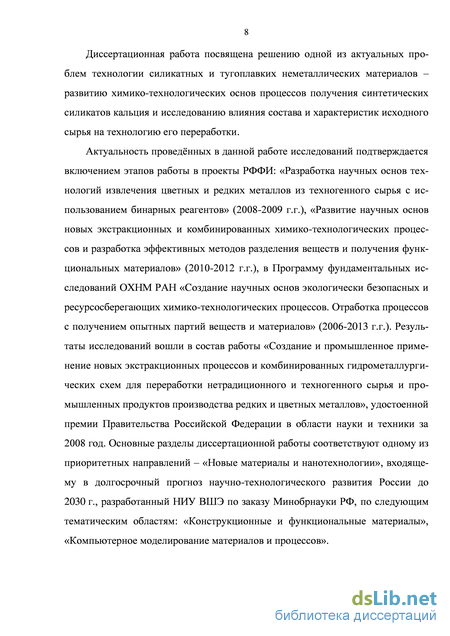 8

Диссертационная работа посвящена решению одной из актуальных проблем технологии силикатных и тугоплавких неметаллических материалов – развитию химико-технологических основ процессов получения синтетических силикатов кальция и исследованию влияния состава и характеристик исходного сырья на технологию его переработки.

Актуальность проведённых в данной работе исследований подтверждается включением этапов работы в проекты РФФИ: «Разработка научных основ технологий извлечения цветных и редких металлов из техногенного сырья с использованием бинарных реагентов» (2008-2009 г.г.), «Развитие научных основ новых экстракционных и комбинированных химико-технологических процессов и разработка эффективных методов разделения веществ и получения функциональных материалов» (2010-2012 г.г.), в Программу фундаментальных исследований ОХНМ РАН «Создание научных основ экологически безопасных и ресурсосберегающих химико-технологических процессов. Отработка процессов с получением опытных партий веществ и материалов» (2006-2013 г.г.). Результаты исследований вошли в состав работы «Создание и промышленное применение новых экстракционных процессов и комбинированных гидрометаллургических схем для переработки нетрадиционного и техногенного сырья и промышленных продуктов производства редких и цветных металлов», удостоенной премии Правительства Российской Федерации в области науки и техники за 2008 год. Основные разделы диссертационной работы соответствуют одному из приоритетных направлений – «Новые материалы и нанотехнологии», входящему в долгосрочный прогноз научно-технологического развития России до 2030 г., разработанный НИУ ВШЭ по заказу Минобрнауки РФ, по следующим тематическим областям: «Конструкционные и функциональные материалы», «Компьютерное моделирование материалов и процессов».

dsLib.net
библиотека диссертаций